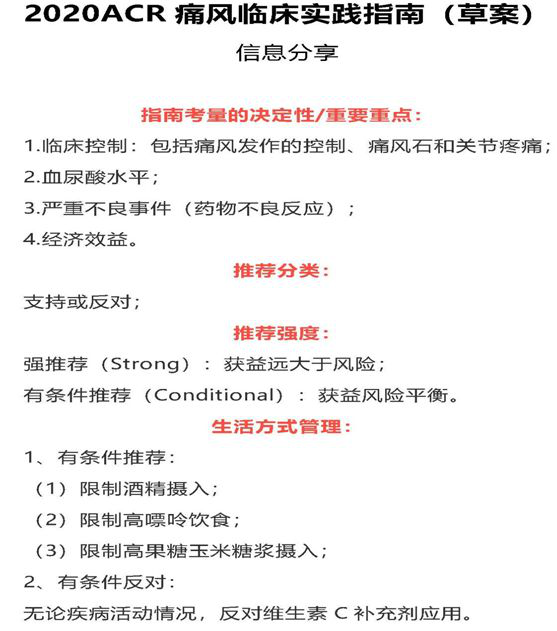 2020ACR 痛风临床实践指南（草案）

信息分享

指南考量的决定性/重要重点：

1.临床控制：包括痛风发作的控制、痛风石和关节疼痛；

2.血尿酸水平；

3.严重不良事件（药物不良反应）；

4.经济效益。

推荐分类：

支持或反对；

推荐强度：

强推荐（Strong）：获益远大于风险；

有条件推荐（Conditional）：获益风险平衡。

生活方式管理：

1、有条件推荐：

（1）限制酒精摄入；

（2）限制高嘌呤饮食；

（3）限制高果糖玉米糖浆摄入；

2、有条件反对：

无论疾病活动情况，反对维生素 C 补充剂应用。